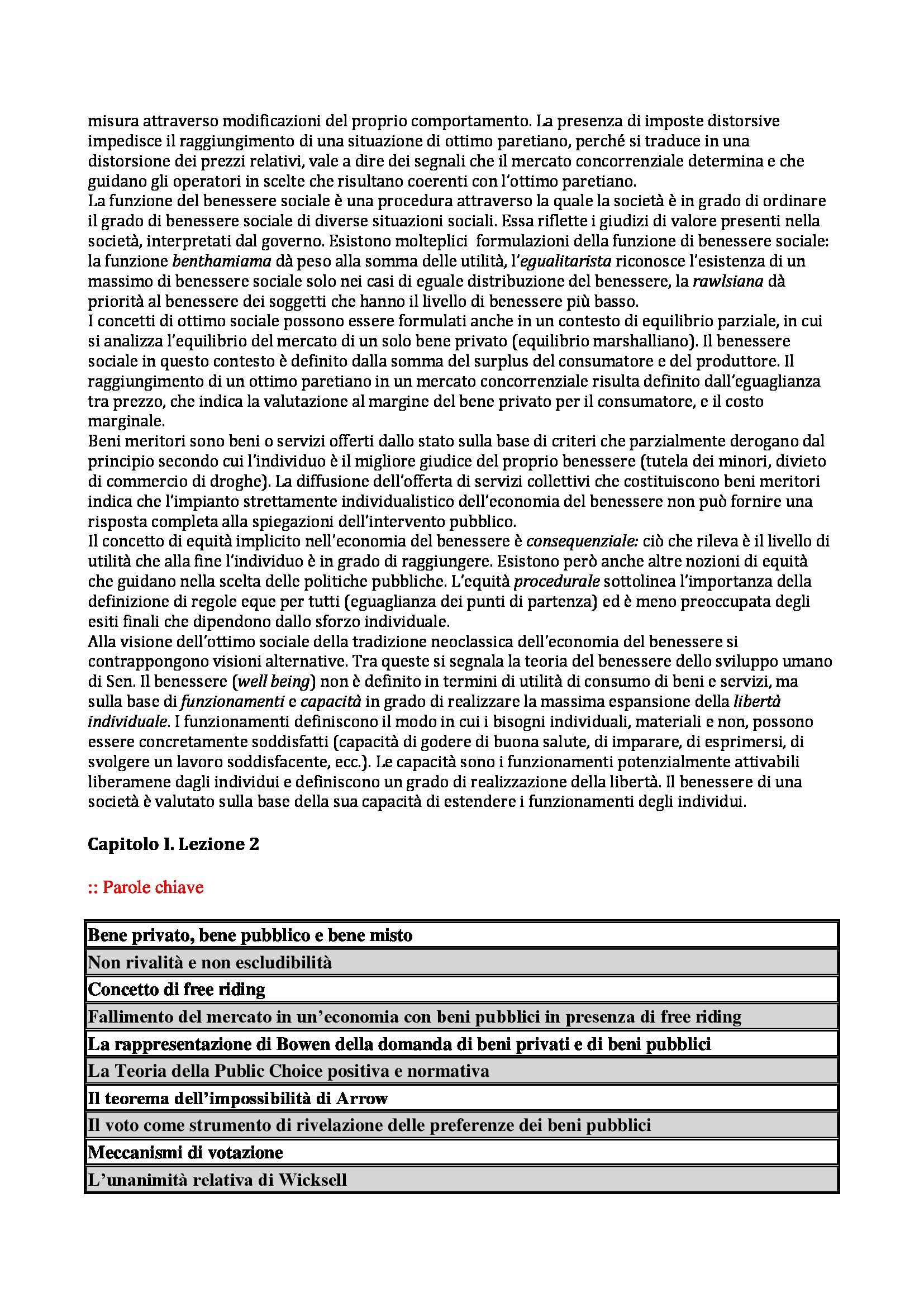 misura attraverso modificazioni del proprio comportamento. La presenza di imposte distorsive impedisce il raggiungimento di una situazione di ottimo paretiano, perché si traduce in una distorsione dei prezzi relativi, vale a dire dei segnali che il mercato concorrenziale determina e che guidano gli operatori in scelte che risultano coerenti con l'ottimo paretiano.
La funzione del benessere sociale è una procedura attraverso la quale la società è in grado di ordinare il grado di benessere sociale di diverse situazioni sociali. Essa riflette i giudizi di valore presenti nella società, interpretati dal governo. Esistono molteplici formulazioni della funzione di benessere sociale: la funzione benthamiama dà peso alla somma delle utilità, l'egualitarista riconosce l'esistenza di un massimo di benessere sociale solo nei casi di eguale distribuzione del benessere, la rawlsiana dà priorità al benessere dei soggetti che hanno il livello di benessere più basso.
I concetti di ottimo sociale possono essere formulati anche in un contesto di equilibrio parziale, in cui si analizza l'equilibrio del mercato di un solo bene privato (equilibrio marshalliano). Il benessere sociale in questo contesto è definito dalla somma del surplus del consumatore e del produttore. Il raggiungimento di un ottimo paretiano in un mercato concorrenziale risulta definito dall'eguaglianza tra prezzo, che indica la valutazione al margine del bene privato per il consumatore, e il costo marginale.
Beni meritori sono beni o servizi offerti dallo stato sulla base di criteri che parzialmente derogano dal principio secondo cui l'individuo è il migliore giudice del proprio benessere (tutela dei minori, divieto di commercio di droghe). La diffusione dell'offerta di servizi collettivi che costituiscono beni meritori indica che l'impianto strettamente individualistico dell'economia del benessere non può fornire una risposta completa alla spiegazioni dell'intervento pubblico.
Il concetto di equità implicito nell'economia del benessere è consequenziale: ciò che rileva è il livello di utilità che alla fine l'individuo è in grado di raggiungere. Esistono però anche altre nozioni di equità che guidano nella scelta delle politiche pubbliche. L'equità procedurale sottolinea l'importanza della definizione di regole eque per tutti (eguaglianza dei punti di partenza) ed è meno preoccupata degli esiti finali che dipendono dallo sforzo individuale.
Alla visione dell'ottimo sociale della tradizione neoclassica dell'economia del benessere si contrappongono visioni alternative. Tra queste si segnala la teoria del benessere dello sviluppo umano di Sen. Il benessere (well being) non è definito in termini di utilità di consumo di beni e servizi, ma sulla base di funzionamenti e capacità in grado di realizzare la massima espansione della libertà individuale. I funzionamenti definiscono il modo in cui i bisogni individuali, materiali e non, possono essere concretamente soddisfatti (capacità di godere di buona salute, di imparare, di esprimersi, di svolgere un lavoro soddisfacente, ecc.). Le capacità sono i funzionamenti potenzialmente attivabili liberamene dagli individui e definiscono un grado di realizzazione della libertà. Il benessere di una società è valutato sulla base della sua capacità di estendere i funzionamenti degli individui.

Capitolo I. Lezione 2

:: Parole chiave

| Bene privato, bene pubblico e bene misto |
|---|
| Non rivalità e non escludibilità |
| Concetto di free riding |
| Fallimento del mercato in un'economia con beni pubblici in presenza di free riding |
| La rappresentazione di Bowen della domanda di beni privati e di beni pubblici |
| La Teoria della Public Choice positiva e normativa |
| Il teorema dell'impossibilità di Arrow |
| Il voto come strumento di rivelazione delle preferenze dei beni pubblici |
| Meccanismi di votazione |
| L'unanimità relativa di Wicksell |